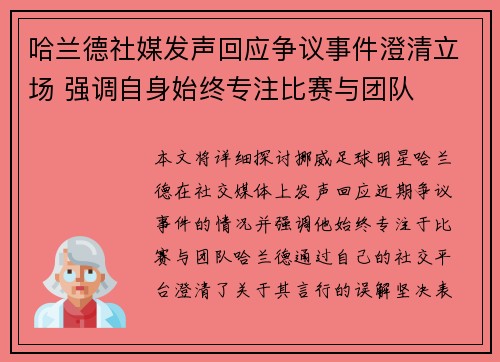 哈兰德社媒发声回应争议事件澄清立场 强调自身始终专注比赛与团队

本文将详细探讨挪威足球明星哈兰德在社交媒体上发声回应近期争议事件的情况并强调他始终专注于比赛与团队哈兰德通过自己的社交平台澄清了关于其言行的误解坚决表